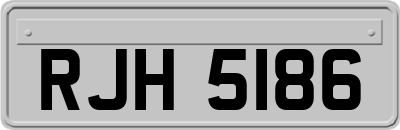 RJH 5186